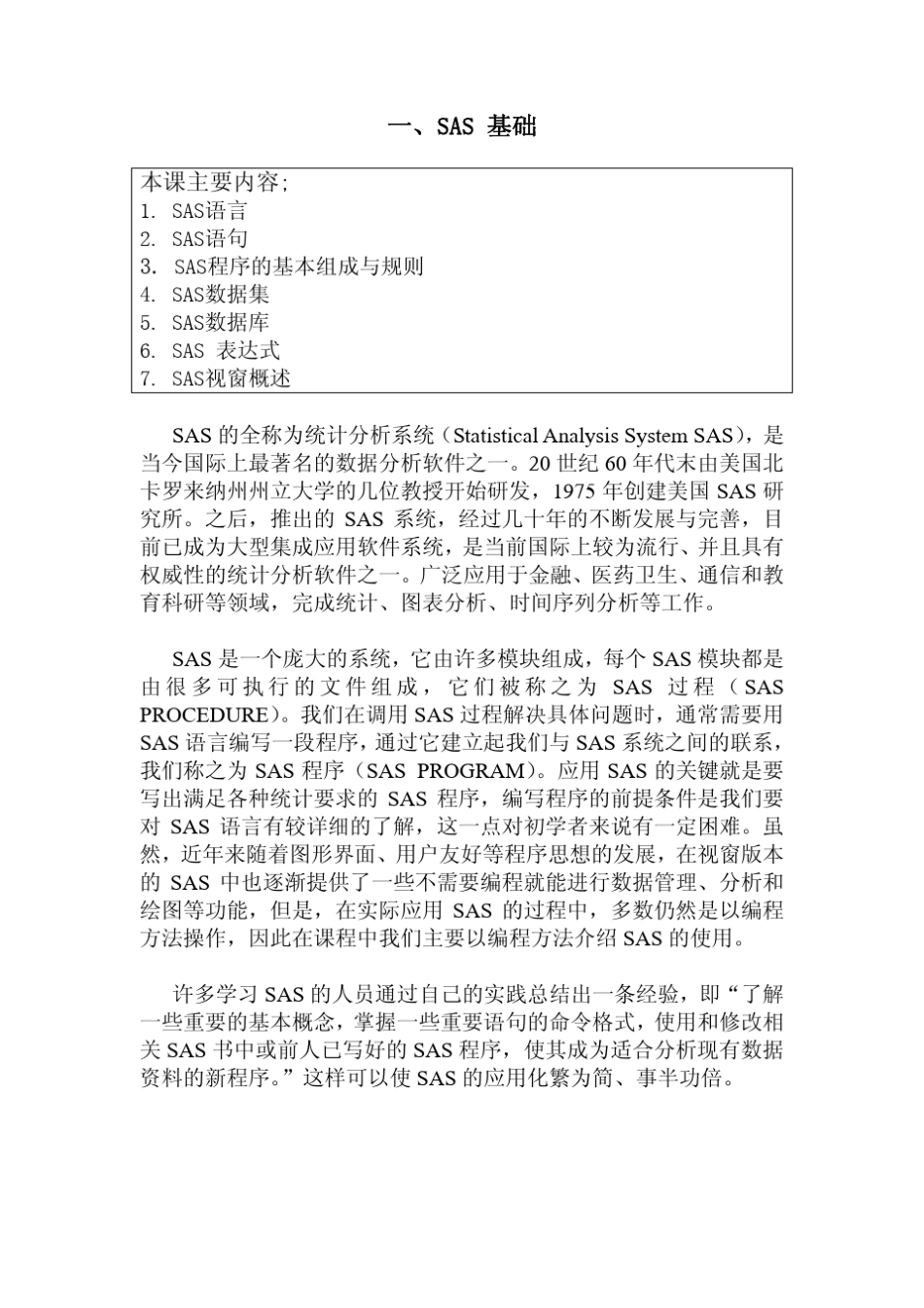 一、SAS 基础

本课主要内容;
1. SAS语言
2. SAS语句
3. SAS程序的基本组成与规则
4. SAS数据集
5. SAS数据库
6. SAS 表达式
7. SAS视窗概述

SAS 的全称为统计分析系统（Statistical Analysis System SAS），是当今国际上最著名的数据分析软件之一。20 世纪 60 年代末由美国北卡罗来纳州州立大学的几位教授开始研发，1975 年创建美国 SAS 研究所。之后，推出的 SAS 系统，经过几十年的不断发展与完善，目前已成为大型集成应用软件系统，是当前国际上较为流行、并且具有权威性的统计分析软件之一。广泛应用于金融、医药卫生、通信和教育科研等领域，完成统计、图表分析、时间序列分析等工作。

SAS 是一个庞大的系统，它由许多模块组成，每个 SAS 模块都是由很多可执行的文件组成，它们被称之为 SAS 过程（SAS PROCEDURE）。我们在调用 SAS 过程解决具体问题时，通常需要用 SAS 语言编写一段程序，通过它建立起我们与 SAS 系统之间的联系，我们称之为 SAS 程序（SAS PROGRAM）。应用 SAS 的关键就是要写出满足各种统计要求的 SAS 程序，编写程序的前提条件是我们要对 SAS 语言有较详细的了解，这一点对初学者来说有一定困难。虽然，近年来随着图形界面、用户友好等程序思想的发展，在视窗版本的 SAS 中也逐渐提供了一些不需要编程就能进行数据管理、分析和绘图等功能，但是，在实际应用 SAS 的过程中，多数仍然是以编程方法操作，因此在课程中我们主要以编程方法介绍 SAS 的使用。

许多学习 SAS 的人员通过自己的实践总结出一条经验，即“了解一些重要的基本概念，掌握一些重要语句的命令格式，使用和修改相关 SAS 书中或前人已写好的 SAS 程序，使其成为适合分析现有数据资料的新程序。”这样可以使 SAS 的应用化繁为简、事半功倍。